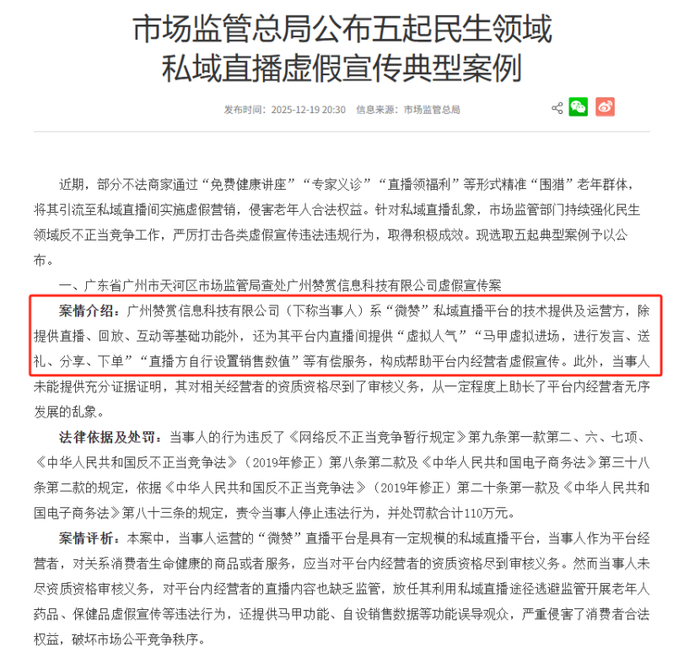 市场监管总局公布五起民生领域私域直播虚假宣传典型案例

发布时间：2025-12-19 20:30　信息来源：市场监管总局

近期，部分不法商家通过“免费健康讲座”“专家义诊”“直播领福利”等形式精准“围猎”老年群体，将其引流至私域直播间实施虚假营销，侵害老年人合法权益。针对私域直播乱象，市场监管部门持续强化民生领域反不正当竞争工作，严厉打击各类虚假宣传违法违规行为，取得积极成效。现选取五起典型案例予以公布。

一、广东省广州市天河区市场监管局查处广州赞赏信息科技有限公司虚假宣传案

案情介绍：广州赞赏信息科技有限公司（下称当事人）系“微赞”私域直播平台的技术提供及运营方，除提供直播、回放、互动等基础功能外，还为其平台内直播间提供“虚拟人气”“马甲虚拟进场，进行发言、送礼、分享、下单”“直播方自行设置销售数值”等有偿服务，构成帮助平台内经营者虚假宣传。此外，当事人未能提供充分证据证明，其对相关经营者的资质资格尽到了审核义务，从一定程度上助长了平台内经营者无序发展的乱象。

法律依据及处罚：当事人的行为违反了《网络反不正当竞争暂行规定》第九条第一款第二、六、七项、《中华人民共和国反不正当竞争法》（2019年修正）第八条第二款及《中华人民共和国电子商务法》第三十八条第二款的规定，依据《中华人民共和国反不正当竞争法》（2019年修正）第二十条第一款及《中华人民共和国电子商务法》第八十三条的规定，责令当事人停止违法行为，并处罚款合计110万元。

案情评析：本案中，当事人运营的“微赞”直播平台是具有一定规模的私域直播平台，当事人作为平台经营者，对关系消费者生命健康的商品或者服务，应当对平台内经营者的资质资格尽到审核义务。然而当事人未尽资质资格审核义务，对平台内经营者的直播内容也缺乏监管，放任其利用私域直播途径逃避监管开展老年人药品、保健品虚假宣传等违法行为，还提供马甲功能、自设销售数据等功能误导观众，严重侵害了消费者合法权益，破坏市场公平竞争秩序。